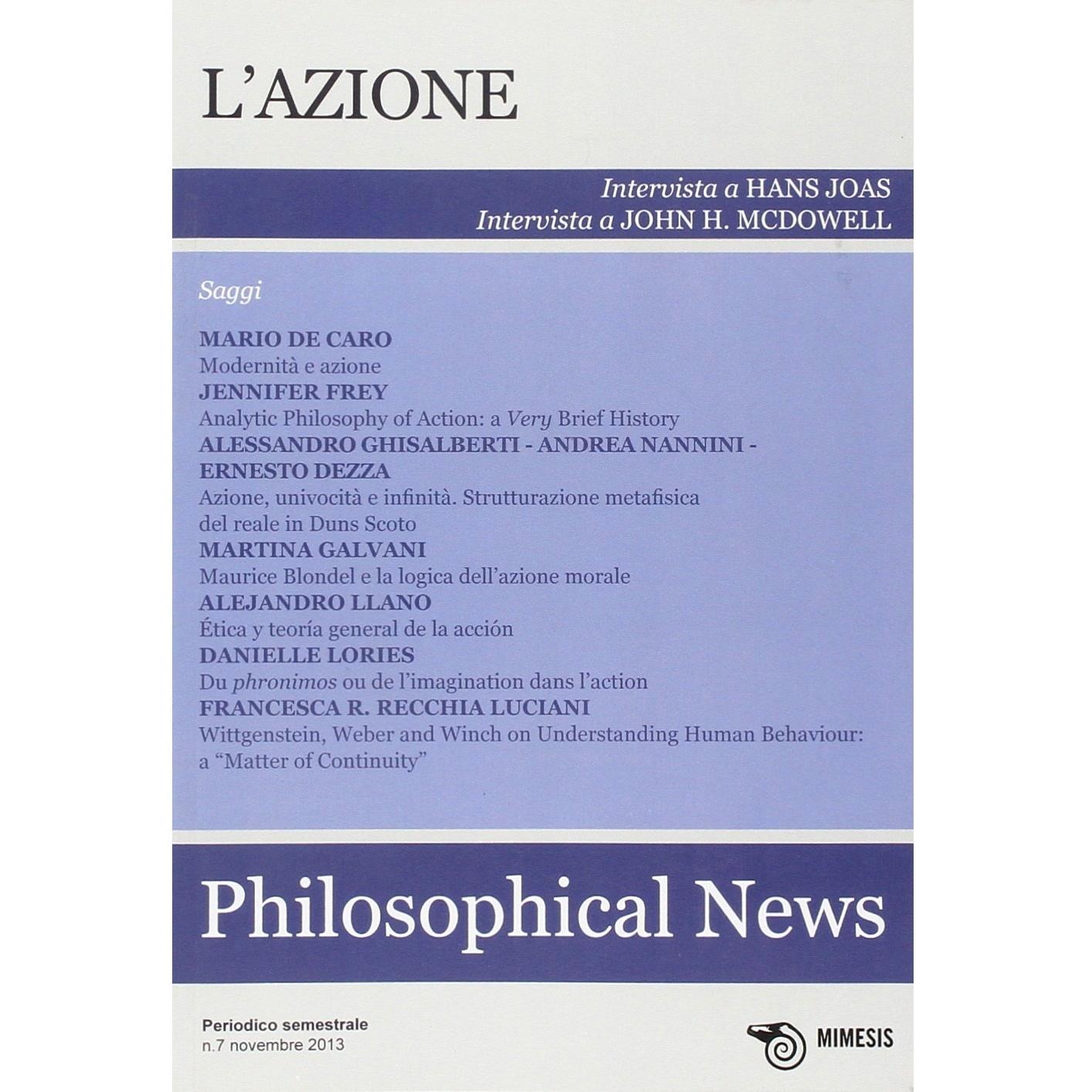 L'AZIONE

Intervista a HANS JOAS
Intervista a JOHN H. MCDOWELL

Saggi

MARIO DE CARO
Modernità e azione
JENNIFER FREY
Analytic Philosophy of Action: a Very Brief History
ALESSANDRO GHISALBERTI - ANDREA NANNINI - ERNESTO DEZZA
Azione, univocità e infinità. Strutturazione metafisica del reale in Duns Scoto
MARTINA GALVANI
Maurice Blondel e la logica dell'azione morale
ALEJANDRO LLANO
Ética y teoría general de la acción
DANIELLE LORIES
Du phronimos ou de l'imagination dans l'action
FRANCESCA R. RECCHIA LUCIANI
Wittgenstein, Weber and Winch on Understanding Human Behaviour: a "Matter of Continuity"

Philosophical News

Periodico semestrale
n.7 novembre 2013

MIMESIS